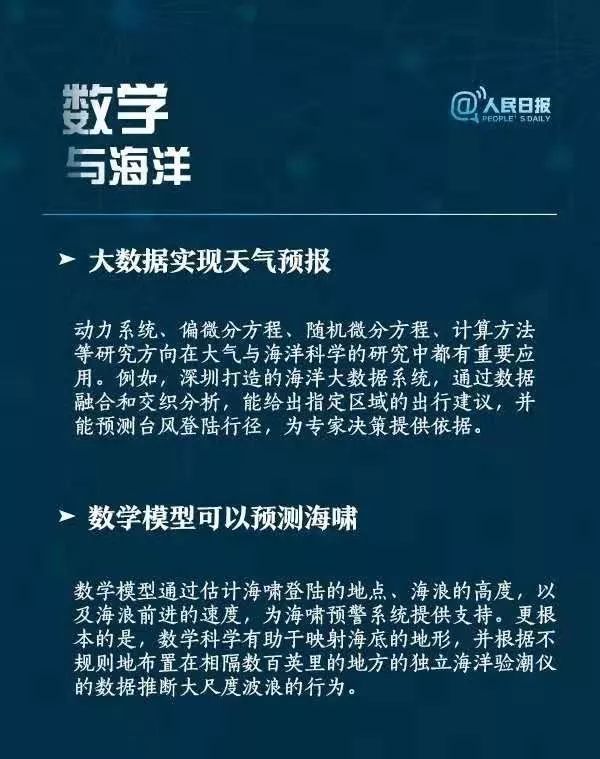 数学
与海洋

@人民日报
PEOPLE'S DAILY

➤ 大数据实现天气预报

动力系统、偏微分方程、随机微分方程、计算方法等研究方向在大气与海洋科学的研究中都有重要应用。例如，深圳打造的海洋大数据系统，通过数据融合和交织分析，能给出指定区域的出行建议，并能预测台风登陆行径，为专家决策提供依据。

➤ 数学模型可以预测海啸

数学模型通过估计海啸登陆的地点、海浪的高度，以及海浪前进的速度，为海啸预警系统提供支持。更根本的是，数学科学有助于映射海底的地形，并根据不规则地布置在相隔数百英里的地方的独立海洋验潮仪的数据推断大尺度波浪的行为。